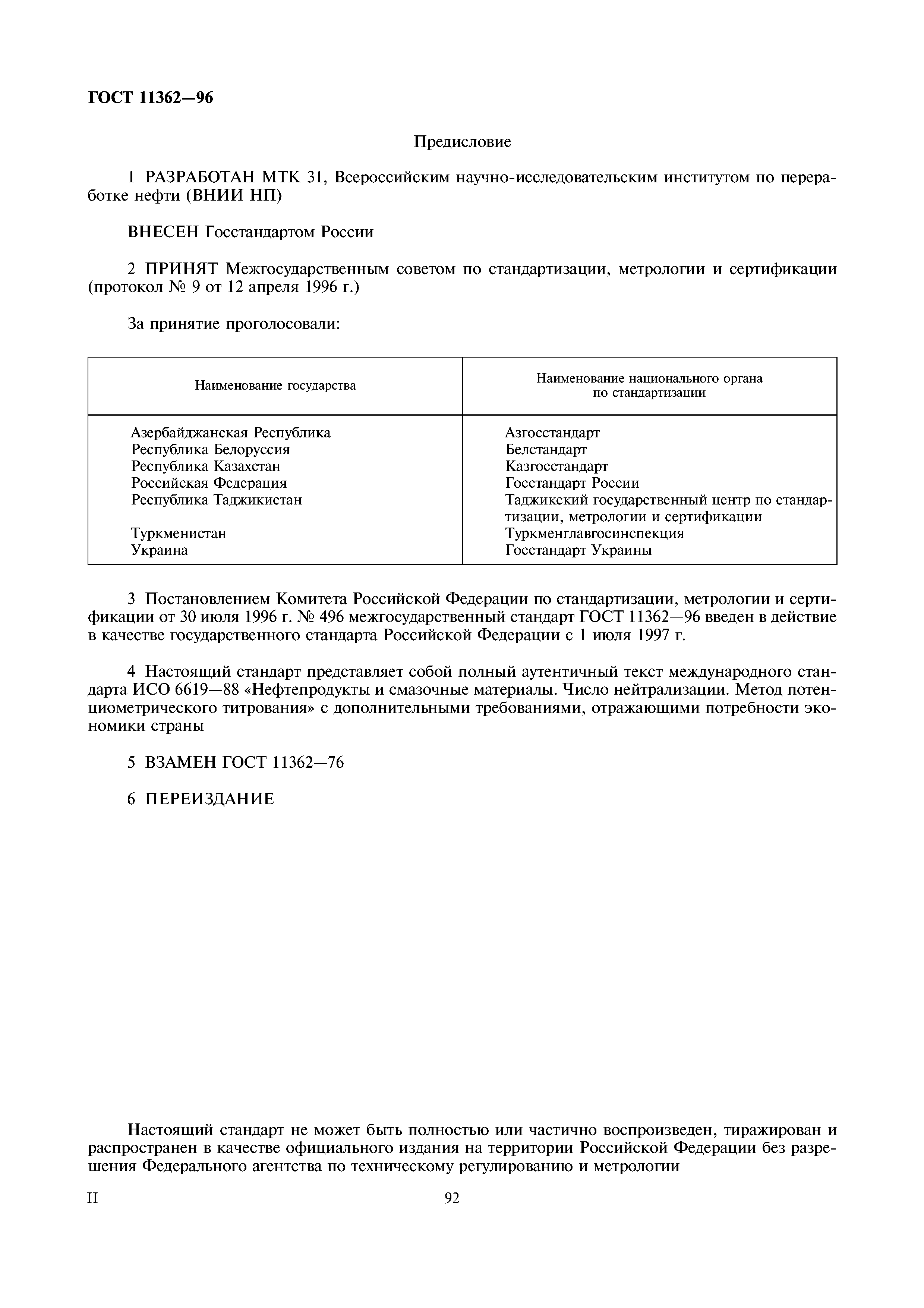 ГОСТ 11362—96

Предисловие

1 РАЗРАБОТАН МТК 31, Всероссийским научно-исследовательским институтом по переработке нефти (ВНИИ НП)

ВНЕСЕН Госстандартом России

2 ПРИНЯТ Межгосударственным советом по стандартизации, метрологии и сертификации (протокол № 9 от 12 апреля 1996 г.)

За принятие проголосовали:

| Наименование государства | Наименование национального органа по стандартизации |
|---|---|
| Азербайджанская Республика | Азгосстандарт |
| Республика Белоруссия | Белстандарт |
| Республика Казахстан | Казгосстандарт |
| Российская Федерация | Госстандарт России |
| Республика Таджикистан | Таджикский государственный центр по стандартизации, метрологии и сертификации |
| Туркменистан | Туркменглавгосинспекция |
| Украина | Госстандарт Украины |

3 Постановлением Комитета Российской Федерации по стандартизации, метрологии и сертификации от 30 июля 1996 г. № 496 межгосударственный стандарт ГОСТ 11362—96 введен в действие в качестве государственного стандарта Российской Федерации с 1 июля 1997 г.

4 Настоящий стандарт представляет собой полный аутентичный текст международного стандарта ИСО 6619—88 «Нефтепродукты и смазочные материалы. Число нейтрализации. Метод потенциометрического титрования» с дополнительными требованиями, отражающими потребности экономики страны

5 ВЗАМЕН ГОСТ 11362—76

6 ПЕРЕИЗДАНИЕ

Настоящий стандарт не может быть полностью или частично воспроизведен, тиражирован и распространен в качестве официального издания на территории Российской Федерации без разрешения Федерального агентства по техническому регулированию и метрологии

II

92